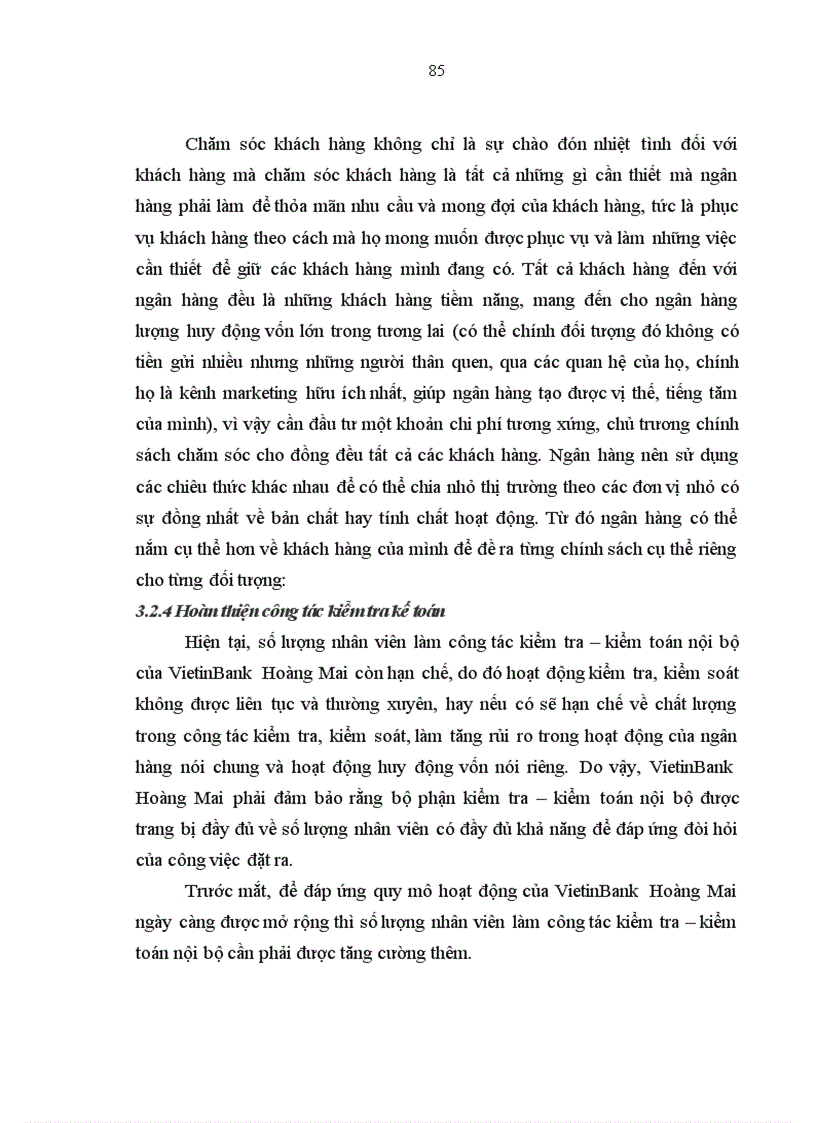 85

Chăm sóc khách hàng không chỉ là sự chào đón nhiệt tình đối với khách hàng mà chăm sóc khách hàng là tất cả những gì cần thiết mà ngân hàng phải làm để thỏa mãn nhu cầu và mong đợi của khách hàng, tức là phục vụ khách hàng theo cách mà họ mong muốn được phục vụ và làm những việc cần thiết để giữ các khách hàng mình đang có. Tất cả khách hàng đến với ngân hàng đều là những khách hàng tiềm năng, mang đến cho ngân hàng lượng huy động vốn lớn trong tương lai (có thể chính đối tượng đó không có tiền gửi nhiều nhưng những người thân quen, qua các quan hệ của họ, chính họ là kênh marketing hữu ích nhất, giúp ngân hàng tạo được vị thế, tiếng tăm của mình), vì vậy cần đầu tư một khoản chi phí tương xứng, chủ trương chính sách chăm sóc cho đồng đều tất cả các khách hàng. Ngân hàng nên sử dụng các chiêu thức khác nhau để có thể chia nhỏ thị trường theo các đơn vị nhỏ có sự đồng nhất về bản chất hay tính chất hoạt động. Từ đó ngân hàng có thể nắm cụ thể hơn về khách hàng của mình để đề ra từng chính sách cụ thể riêng cho từng đối tượng:

3.2.4 Hoàn thiện công tác kiểm tra kế toán

Hiện tại, số lượng nhân viên làm công tác kiểm tra – kiểm toán nội bộ của VietinBank Hoàng Mai còn hạn chế, do đó hoạt động kiểm tra, kiểm soát không được liên tục và thường xuyên, hay nếu có sẽ hạn chế về chất lượng trong công tác kiểm tra, kiểm soát, làm tăng rủi ro trong hoạt động của ngân hàng nói chung và hoạt động huy động vốn nói riêng. Do vậy, VietinBank Hoàng Mai phải đảm bảo rằng bộ phận kiểm tra – kiểm toán nội bộ được trang bị đầy đủ về số lượng nhân viên có đầy đủ khả năng để đáp ứng đòi hỏi của công việc đặt ra.

Trước mắt, để đáp ứng quy mô hoạt động của VietinBank Hoàng Mai ngày càng được mở rộng thì số lượng nhân viên làm công tác kiểm tra – kiểm toán nội bộ cần phải được tăng cường thêm.